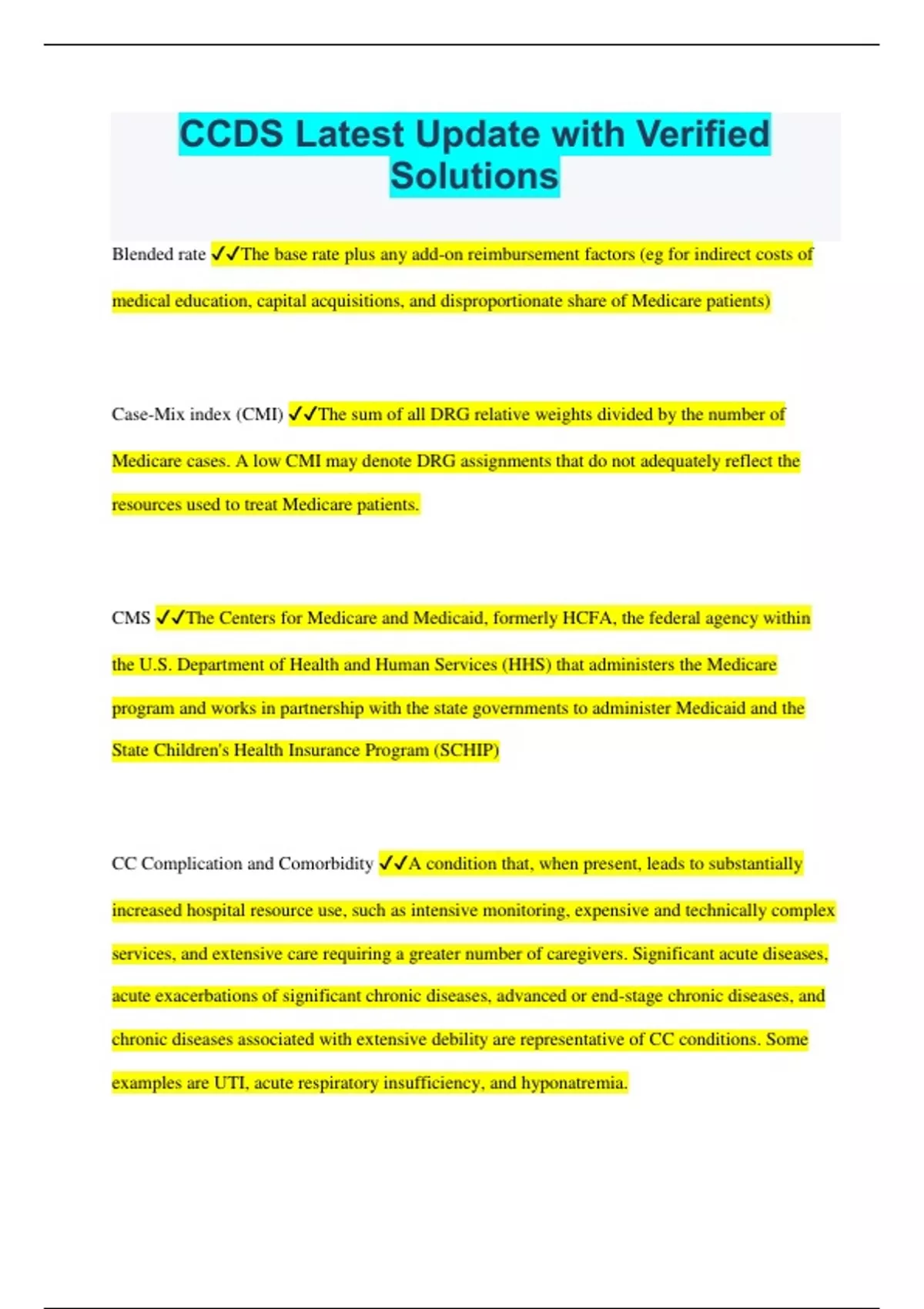 CCDS Latest Update with Verified Solutions

Blended rate ✓✓The base rate plus any add-on reimbursement factors (eg for indirect costs of medical education, capital acquisitions, and disproportionate share of Medicare patients)

Case-Mix index (CMI) ✓✓The sum of all DRG relative weights divided by the number of Medicare cases. A low CMI may denote DRG assignments that do not adequately reflect the resources used to treat Medicare patients.

CMS ✓✓The Centers for Medicare and Medicaid, formerly HCFA, the federal agency within the U.S. Department of Health and Human Services (HHS) that administers the Medicare program and works in partnership with the state governments to administer Medicaid and the State Children's Health Insurance Program (SCHIP)

CC Complication and Comorbidity ✓✓A condition that, when present, leads to substantially increased hospital resource use, such as intensive monitoring, expensive and technically complex services, and extensive care requiring a greater number of caregivers. Significant acute diseases, acute exacerbations of significant chronic diseases, advanced or end-stage chronic diseases, and chronic diseases associated with extensive debility are representative of CC conditions. Some examples are UTI, acute respiratory insufficiency, and hyponatremia.